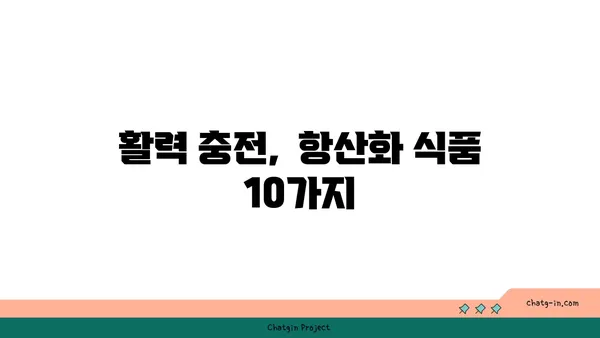 활력 충전, 항산화 식품 10가지

chatg-in.com

Chatgin Project